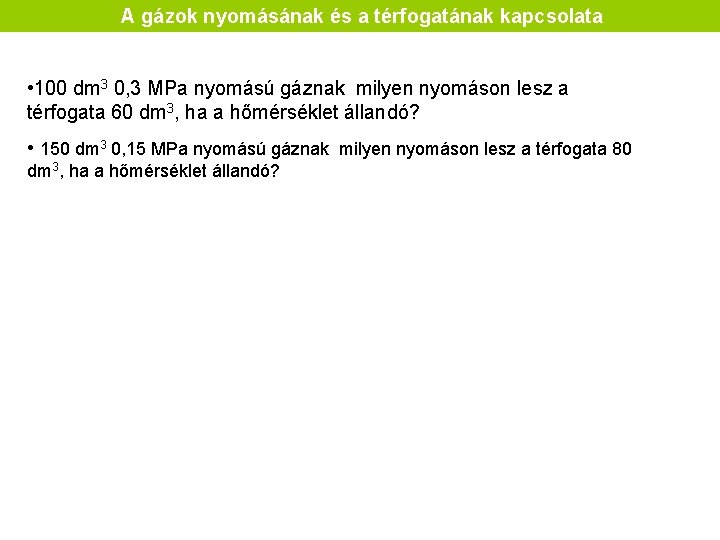 A gázok nyomásának és a térfogatának kapcsolata

•100 $dm^3$ 0,3 MPa nyomású gáznak milyen nyomáson lesz a térfogata 60 $dm^3$, ha a hőmérséklet állandó?

• 150 $dm^3$ 0,15 MPa nyomású gáznak milyen nyomáson lesz a térfogata 80 $dm^3$, ha a hőmérséklet állandó?